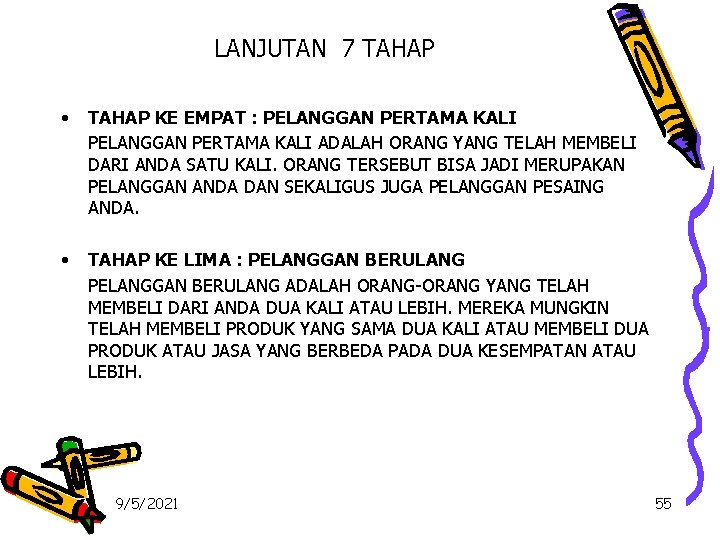 LANJUTAN 7 TAHAP

• TAHAP KE EMPAT : PELANGGAN PERTAMA KALI
PELANGGAN PERTAMA KALI ADALAH ORANG YANG TELAH MEMBELI DARI ANDA SATU KALI. ORANG TERSEBUT BISA JADI MERUPAKAN PELANGGAN ANDA DAN SEKALIGUS JUGA PELANGGAN PESAING ANDA.

• TAHAP KE LIMA : PELANGGAN BERULANG
PELANGGAN BERULANG ADALAH ORANG-ORANG YANG TELAH MEMBELI DARI ANDA DUA KALI ATAU LEBIH. MEREKA MUNGKIN TELAH MEMBELI PRODUK YANG SAMA DUA KALI ATAU MEMBELI DUA PRODUK ATAU JASA YANG BERBEDA PADA DUA KESEMPATAN ATAU LEBIH.

9/5/2021

55